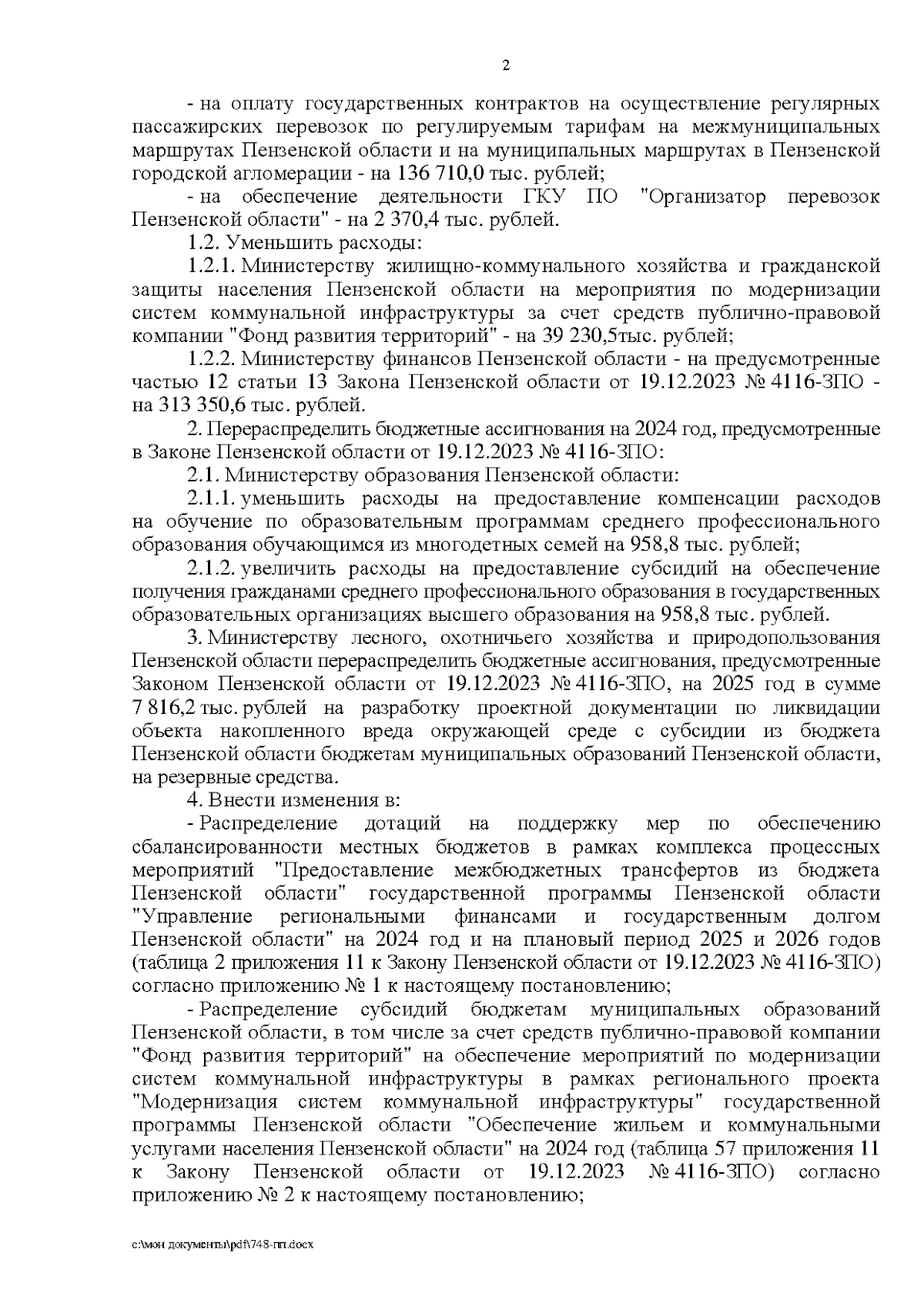 2

- на оплату государственных контрактов на осуществление регулярных пассажирских перевозок по регулируемым тарифам на межмуниципальных маршрутах Пензенской области и на муниципальных маршрутах в Пензенской городской агломерации - на 136 710,0 тыс. рублей;

- на обеспечение деятельности ГКУ ПО "Организатор перевозок Пензенской области" - на 2 370,4 тыс. рублей.

1.2. Уменьшить расходы:

1.2.1. Министерству жилищно-коммунального хозяйства и гражданской защиты населения Пензенской области на мероприятия по модернизации систем коммунальной инфраструктуры за счет средств публично-правовой компании "Фонд развития территорий" - на 39 230,5тыс. рублей;

1.2.2. Министерству финансов Пензенской области - на предусмотренные частью 12 статьи 13 Закона Пензенской области от 19.12.2023 № 4116-ЗПО - на 313 350,6 тыс. рублей.

2. Перераспределить бюджетные ассигнования на 2024 год, предусмотренные в Законе Пензенской области от 19.12.2023 № 4116-ЗПО:

2.1. Министерству образования Пензенской области:

2.1.1. уменьшить расходы на предоставление компенсации расходов на обучение по образовательным программам среднего профессионального образования обучающимся из многодетных семей на 958,8 тыс. рублей;

2.1.2. увеличить расходы на предоставление субсидий на обеспечение получения гражданами среднего профессионального образования в государственных образовательных организациях высшего образования на 958,8 тыс. рублей.

3. Министерству лесного, охотничьего хозяйства и природопользования Пензенской области перераспределить бюджетные ассигнования, предусмотренные Законом Пензенской области от 19.12.2023 № 4116-ЗПО, на 2025 год в сумме 7 816,2 тыс. рублей на разработку проектной документации по ликвидации объекта накопленного вреда окружающей среде с субсидии из бюджета Пензенской области бюджетам муниципальных образований Пензенской области, на резервные средства.

4. Внести изменения в:

- Распределение дотаций на поддержку мер по обеспечению сбалансированности местных бюджетов в рамках комплекса процессных мероприятий "Предоставление межбюджетных трансфертов из бюджета Пензенской области" государственной программы Пензенской области "Управление региональными финансами и государственным долгом Пензенской области" на 2024 год и на плановый период 2025 и 2026 годов (таблица 2 приложения 11 к Закону Пензенской области от 19.12.2023 № 4116-ЗПО) согласно приложению № 1 к настоящему постановлению;

- Распределение субсидий бюджетам муниципальных образований Пензенской области, в том числе за счет средств публично-правовой компании "Фонд развития территорий" на обеспечение мероприятий по модернизации систем коммунальной инфраструктуры в рамках регионального проекта "Модернизация систем коммунальной инфраструктуры" государственной программы Пензенской области "Обеспечение жильем и коммунальными услугами населения Пензенской области" на 2024 год (таблица 57 приложения 11 к Закону Пензенской области от 19.12.2023 № 4116-ЗПО) согласно приложению № 2 к настоящему постановлению;

c:\мои документы\pdf\748-пп.docx